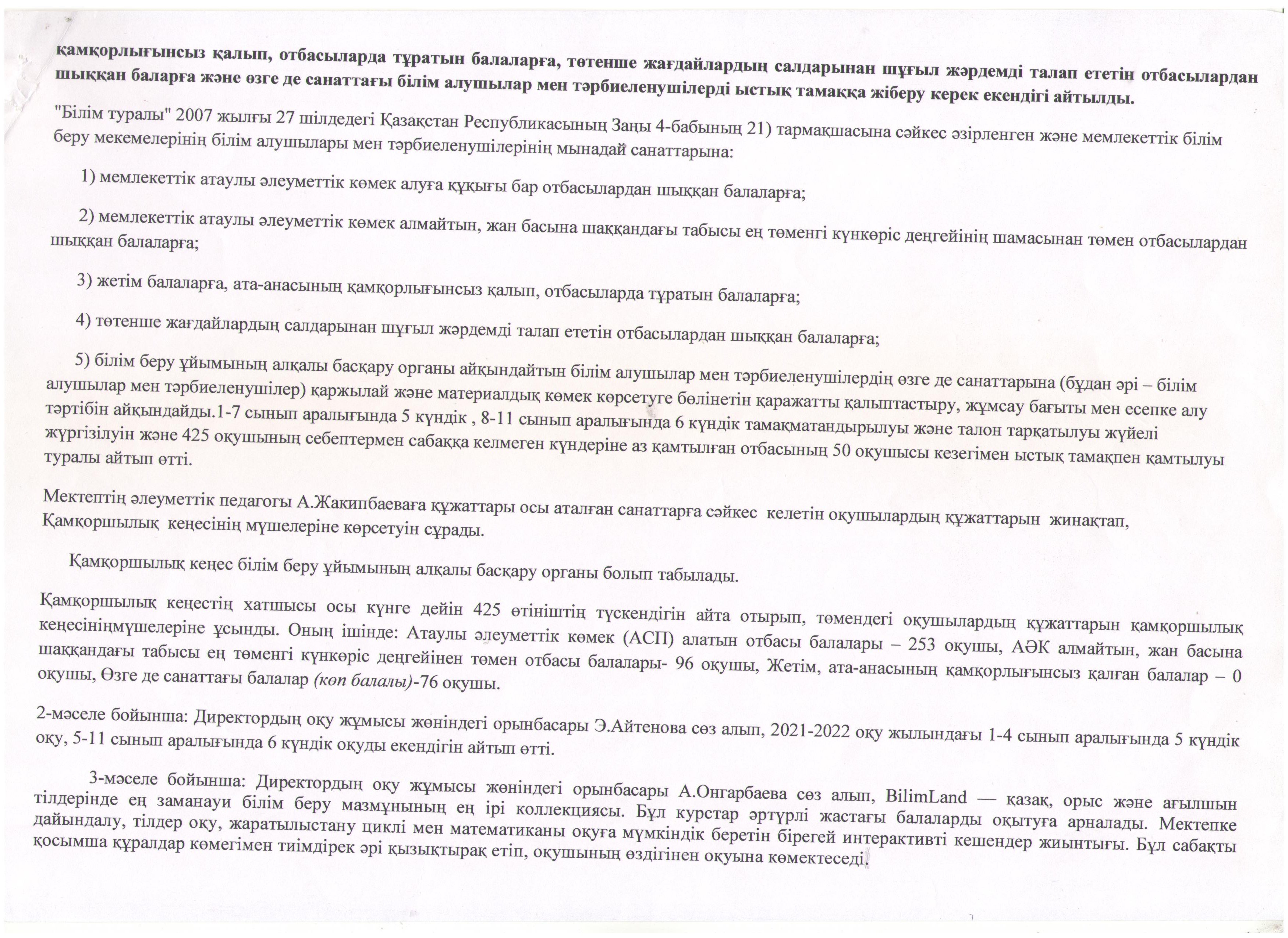 қамқорлығынсыз қалып, отбасыларда тұратын балаларға, төтенше жағдайлардың салдарынан шұғыл жәрдемді талап ететін отбасылардан шыққан баларға және өзге де санаттағы білім алушылар мен тәрбиеленушілерді ыстық тамаққа жіберу керек екендігі айтылды.

"Білім туралы" 2007 жылғы 27 шілдедегі Қазақстан Республикасының Заңы 4-бабының 21) тармақшасына сәйкес әзірленген және мемлекеттік білім беру мекемелерінің білім алушылары мен тәрбиеленушілерінің мынадай санаттарына:

1) мемлекеттік атаулы әлеуметтік көмек алуға құқығы бар отбасылардан шыққан балаларға;

2) мемлекеттік атаулы әлеуметтік көмек алмайтын, жан басына шаққандағы табысы ең төменгі күнкөріс деңгейінің шамасынан төмен отбасылардан шыққан балаларға;

3) жетім балаларға, ата-анасының қамқорлығынсыз қалып, отбасыларда тұратын балаларға;

4) төтенше жағдайлардың салдарынан шұғыл жәрдемді талап ететін отбасылардан шыққан балаларға;

5) білім беру ұйымының алқалы басқару органы айқындайтын білім алушылар мен тәрбиеленушілердің өзге де санаттарына (бұдан әрі – білім алушылар мен тәрбиеленушілер) қаржылай және материалдық көмек көрсетуге бөлінетін қаражатты қалыптастыру, жұмсау бағыты мен есепке алу тәртібін айқындайды.1-7 сынып аралығында 5 күндік , 8-11 сынып аралығында 6 күндік тамақматандырылуы және талон тарқатылуы жүйелі жүргізілуін және 425 оқушының себептермен сабаққа келмеген күндеріне аз қамтылған отбасының 50 оқушысы кезегімен ыстық тамақпен қамтылуы туралы айтып өтті.

Мектептің әлеуметтік педагогы А.Жакипбаеваға құжаттары осы аталған санаттарға сәйкес келетін оқушылардың құжаттарын жинақтап, Қамқоршылық кеңесінің мүшелеріне көрсетуін сұрады.

Қамқоршылық кеңес білім беру ұйымының алқалы басқару органы болып табылады.

Қамқоршылық кеңестің хатшысы осы күнге дейін 425 өтініштің түскендігін айта отырып, төмендегі оқушылардың құжаттарын қамқоршылық кеңесініңмүшелеріне ұсынды. Оның ішінде: Атаулы әлеуметтік көмек (АСП) алатын отбасы балалары – 253 оқушы, АӘК алмайтын, жан басына шаққандағы табысы ең төменгі күнкөріс деңгейінен төмен отбасы балалары- 96 оқушы, Жетім, ата-анасының қамқорлығынсыз қалған балалар – 0 оқушы, Өзге де санаттағы балалар (көп балалы)-76 оқушы.

2-мәселе бойынша: Директордың оқу жұмысы жөніндегі орынбасары Э.Айтенова сөз алып, 2021-2022 оқу жылындағы 1-4 сынып аралығында 5 күндік оқу, 5-11 сынып аралығында 6 күндік оқуды екендігін айтып өтті.

3-мәселе бойынша: Директордың оқу жұмысы жөніндегі орынбасары А.Онгарбаева сөз алып, BilimLand — қазақ, орыс және ағылшын тілдерінде ең заманауи білім беру мазмұнының ең ірі коллекциясы. Бұл курстар әртүрлі жастағы балаларды оқытуға арналады. Мектепке дайындалу, тілдер оқу, жаратылыстану циклі мен математиканы оқуға мүмкіндік беретін бірегей интерактивті кешендер жиынтығы. Бұл сабақты қосымша құралдар көмегімен тиімдірек әрі қызықтырақ етіп, оқушының өздігінен оқуына көмектеседі.